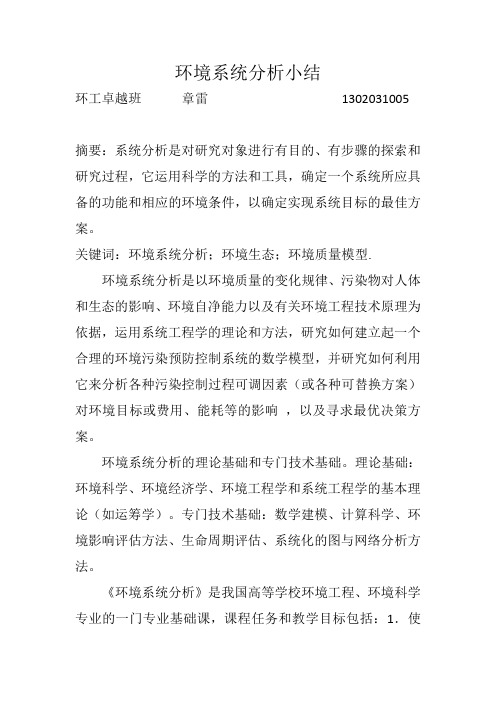 环境系统分析小结

环工卓越班　　章雷　　1302031005

摘要：系统分析是对研究对象进行有目的、有步骤的探索和研究过程，它运用科学的方法和工具，确定一个系统所应具备的功能和相应的环境条件，以确定实现系统目标的最佳方案。

关键词：环境系统分析；环境生态；环境质量模型.

环境系统分析是以环境质量的变化规律、污染物对人体和生态的影响、环境自净能力以及有关环境工程技术原理为依据，运用系统工程学的理论和方法，研究如何建立起一个合理的环境污染预防控制系统的数学模型，并研究如何利用它来分析各种污染控制过程可调因素（或各种可替换方案）对环境目标或费用、能耗等的影响 ，以及寻求最优决策方案。

环境系统分析的理论基础和专门技术基础。理论基础：环境科学、环境经济学、环境工程学和系统工程学的基本理论（如运筹学）。专门技术基础：数学建模、计算科学、环境影响评估方法、生命周期评估、系统化的图与网络分析方法。

《环境系统分析》是我国高等学校环境工程、环境科学专业的一门专业基础课，课程任务和教学目标包括：1．使